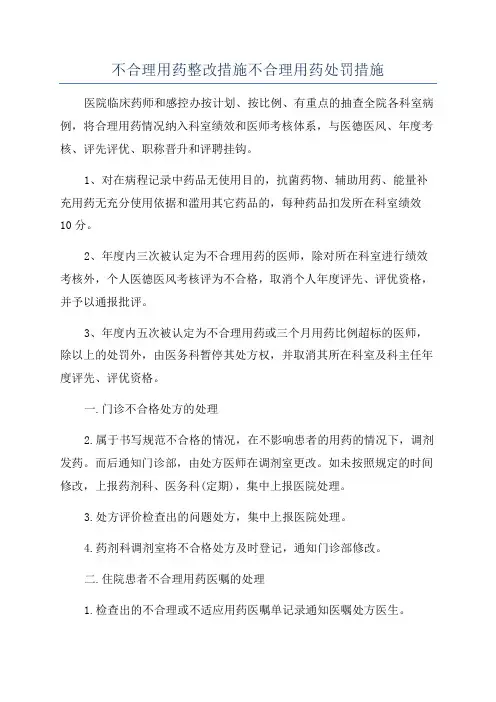 不合理用药整改措施不合理用药处罚措施

医院临床药师和感控办按计划、按比例、有重点的抽查全院各科室病例，将合理用药情况纳入科室绩效和医师考核体系，与医德医风、年度考核、评先评优、职称晋升和评聘挂钩。

1、对在病程记录中药品无使用目的，抗菌药物、辅助用药、能量补充用药无充分使用依据和滥用其它药品的，每种药品扣发所在科室绩效10分。

2、年度内三次被认定为不合理用药的医师，除对所在科室进行绩效考核外，个人医德医风考核评为不合格，取消个人年度评先、评优资格，并予以通报批评。

3、年度内五次被认定为不合理用药或三个月用药比例超标的医师，除以上的处罚外，由医务科暂停其处方权，并取消其所在科室及科主任年度评先、评优资格。

一.门诊不合格处方的处理

2.属于书写规范不合格的情况，在不影响患者的用药的情况下，调剂发药。而后通知门诊部，由处方医师在调剂室更改。如未按照规定的时间修改，上报药剂科、医务科(定期)，集中上报医院处理。

3.处方评价检查出的问题处方，集中上报医院处理。

4.药剂科调剂室将不合格处方及时登记，通知门诊部修改。

二.住院患者不合理用药医嘱的处理

1.检查出的不合理或不适应用药医嘱单记录通知医嘱处方医生。